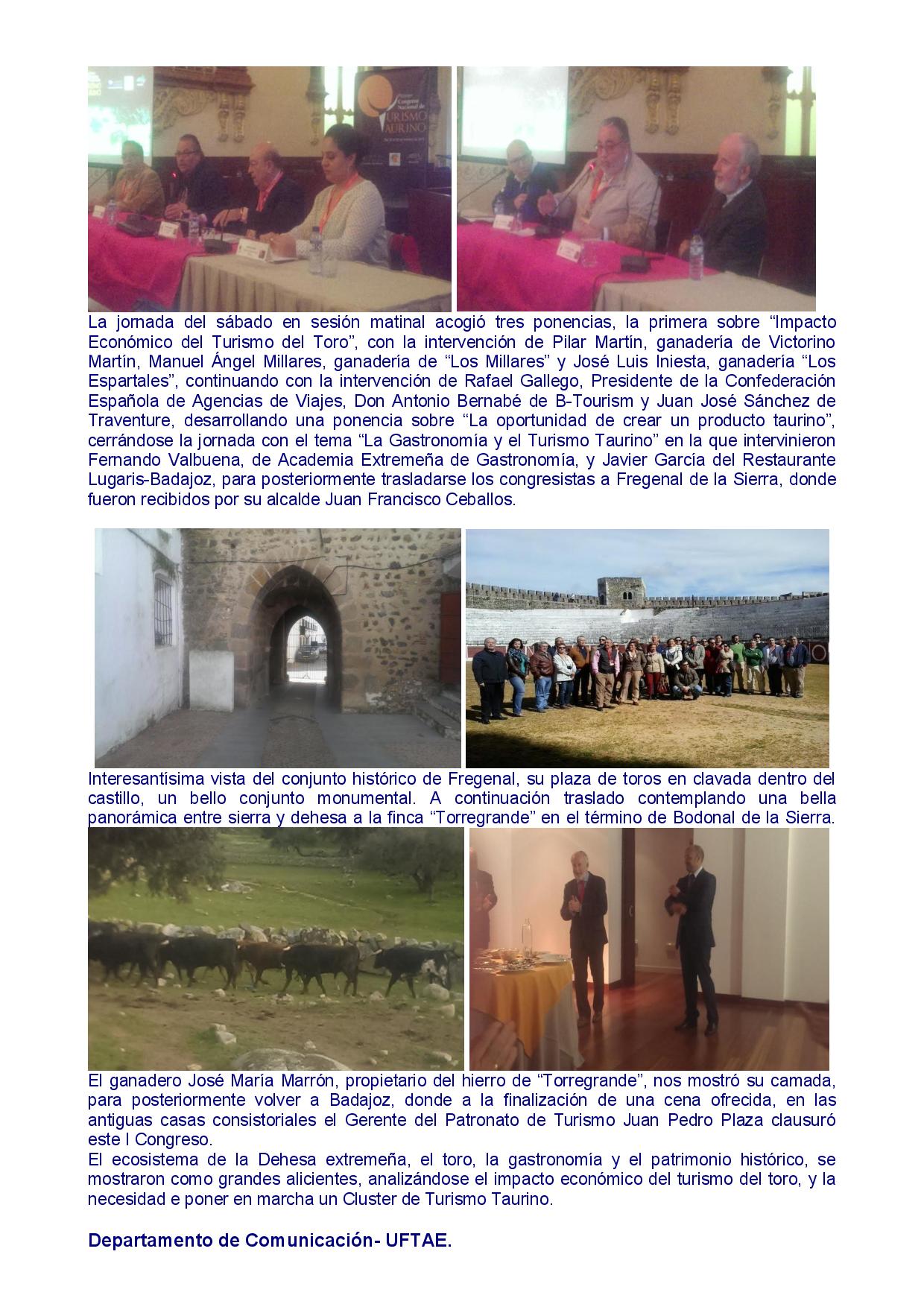 Congreso Nacional de TURISMO TAURINO

La jornada del sábado en sesión matinal acogió tres ponencias, la primera sobre “Impacto Económico del Turismo del Toro”, con la intervención de Pilar Martín, ganadería de Victorino Martín, Manuel Ángel Millares, ganadería de “Los Millares” y José Luis Iniesta, ganadería “Los Espartales”, continuando con la intervención de Rafael Gallego, Presidente de la Confederación Española de Agencias de Viajes, Don Antonio Bernabé de B-Tourism y Juan José Sánchez de Traventure, desarrollando una ponencia sobre “La oportunidad de crear un producto taurino”, cerrándose la jornada con el tema “La Gastronomía y el Turismo Taurino” en la que intervinieron Fernando Valbuena, de Academia Extremeña de Gastronomía, y Javier García del Restaurante Lugaris-Badajoz, para posteriormente trasladarse los congresistas a Fregenal de la Sierra, donde fueron recibidos por su alcalde Juan Francisco Ceballos.

Interesantísima vista del conjunto histórico de Fregenal, su plaza de toros en clavada dentro del castillo, un bello conjunto monumental. A continuación traslado contemplando una bella panorámica entre sierra y dehesa a la finca “Torregrande” en el término de Bodonal de la Sierra.

El ganadero José María Marrón, propietario del hierro de “Torregrande”, nos mostró su camada, para posteriormente volver a Badajoz, donde a la finalización de una cena ofrecida, en las antiguas casas consistoriales el Gerente del Patronato de Turismo Juan Pedro Plaza clausuró este I Congreso.
El ecosistema de la Dehesa extremeña, el toro, la gastronomía y el patrimonio histórico, se mostraron como grandes alicientes, analizándose el impacto económico del turismo del toro, y la necesidad e poner en marcha un Cluster de Turismo Taurino.

Departamento de Comunicación- UFTAE.